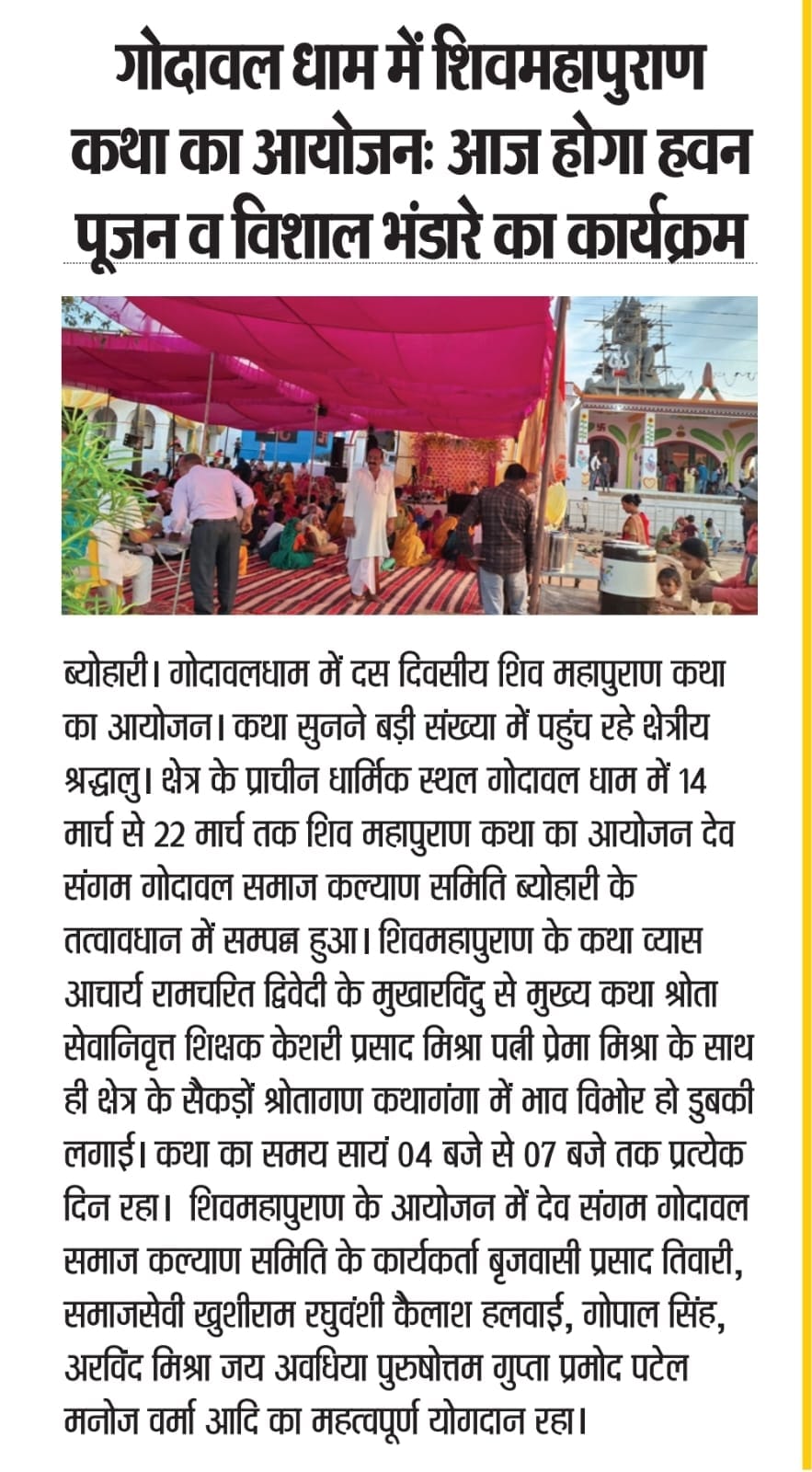 गोदावल धाम में शिवमहापुराण कथा का आयोजनः आज होगा हवन पूजन व विशाल भंडारे का कार्यक्रम

ब्योहारी। गोदावलधाम में दस दिवसीय शिव महापुराण कथा का आयोजन। कथा सुनने बड़ी संख्या में पहुंच रहे क्षेत्रीय श्रद्धालु। क्षेत्र के प्राचीन धार्मिक स्थल गोदावल धाम में 14 मार्च से 22 मार्च तक शिव महापुराण कथा का आयोजन देव संगम गोदावल समाज कल्याण समिति ब्योहारी के तत्वावधान में सम्पन्न हुआ। शिवमहापुराण के कथा व्यास आचार्य रामचरित द्विवेदी के मुखारविंदु से मुख्य कथा श्रोता सेवानिवृत्त शिक्षक केशरी प्रसाद मिश्रा पत्नी प्रेमा मिश्रा के साथ ही क्षेत्र के सैकड़ों श्रोतागण कथागंगा में भाव विभोर हो डुबकी लगाई। कथा का समय सायं 04 बजे से 07 बजे तक प्रत्येक दिन रहा। शिवमहापुराण के आयोजन में देव संगम गोदावल समाज कल्याण समिति के कार्यकर्ता बृजवासी प्रसाद तिवारी, समाजसेवी खुशीराम रघुवंशी कैलाश हलवाई, गोपाल सिंह, अरविंद मिश्रा जय अवधिया पुरुषोत्तम गुप्ता प्रमोद पटेल मनोज वर्मा आदि का महत्वपूर्ण योगदान रहा।